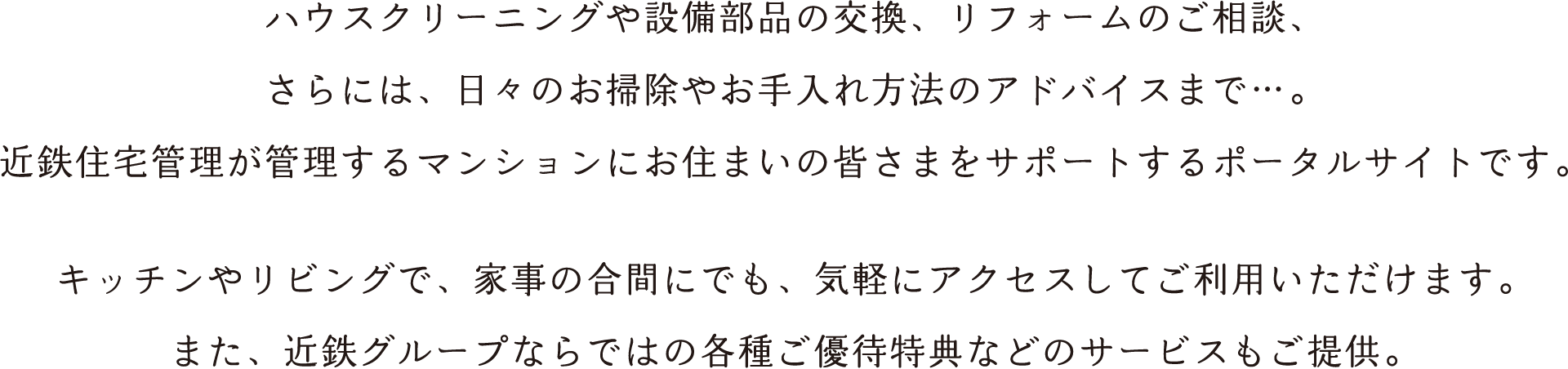 ハウスクリーニングや設備部品の交換、リフォームのご相談、
さらには、日々のお掃除やお手入れ方法のアドバイスまで…。
近鉄住宅管理が管理するマンションにお住まいの皆さまをサポートするポータルサイトです。

キッチンやリビングで、家事の合間にでも、気軽にアクセスしてご利用いただけます。
また、近鉄グループならではの各種ご優待特典などのサービスもご提供。